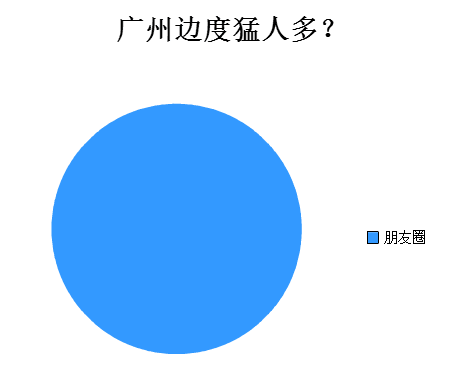 广州边度猛人多？

朋友圈